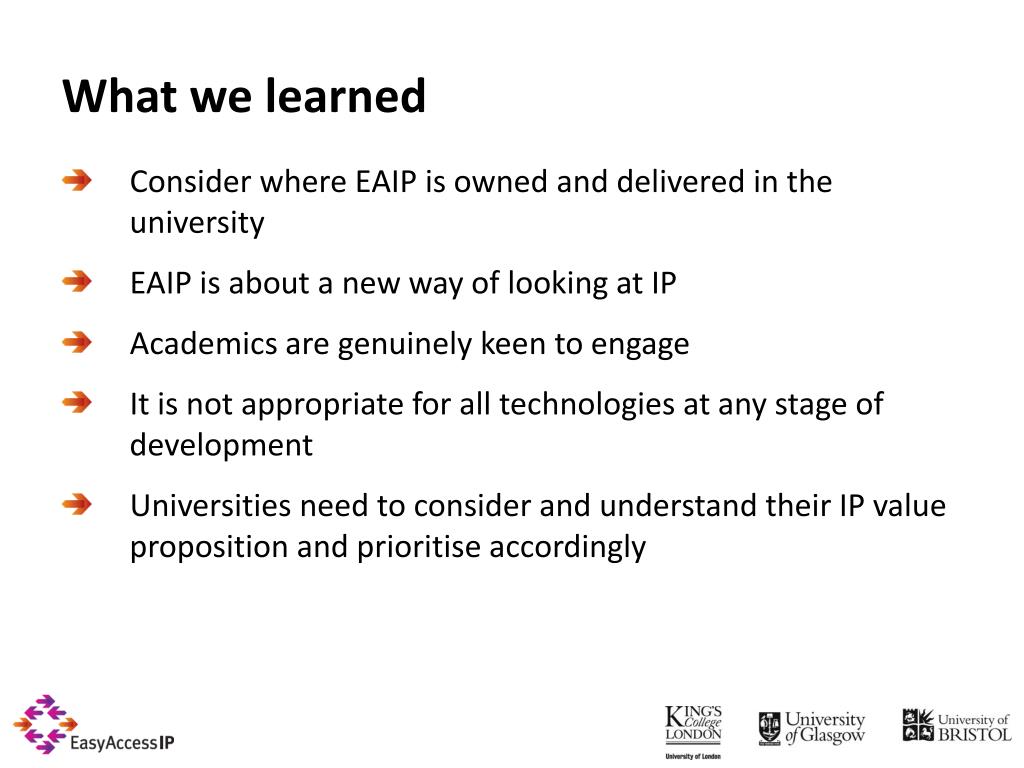 What we learned

Consider where EAIP is owned and delivered in the university

EAIP is about a new way of looking at IP

Academics are genuinely keen to engage

It is not appropriate for all technologies at any stage of development

Universities need to consider and understand their IP value proposition and prioritise accordingly

EasyAccessIP

KING'S College LONDON
University of London

University of Glasgow

University of BRISTOL